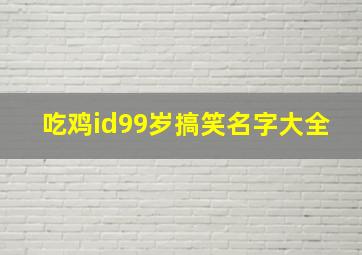 吃鸡id99岁搞笑名字大全